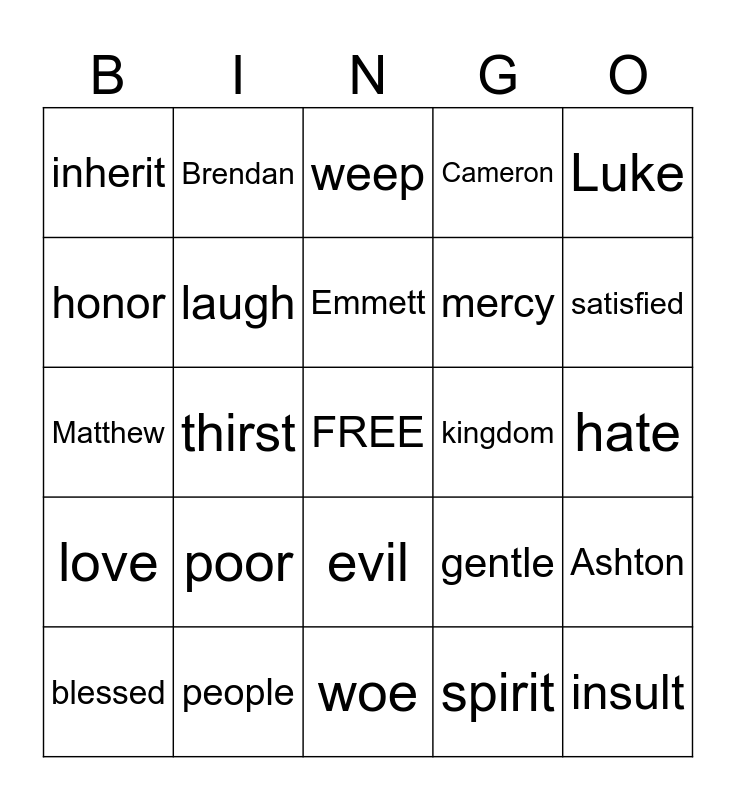 | B | I | N | G | O |
|---|---|---|---|---|
| inherit | Brendan | weep | Cameron | Luke |
| honor | laugh | Emmett | mercy | satisfied |
| Matthew | thirst | FREE | kingdom | hate |
| love | poor | evil | gentle | Ashton |
| blessed | people | woe | spirit | insult |